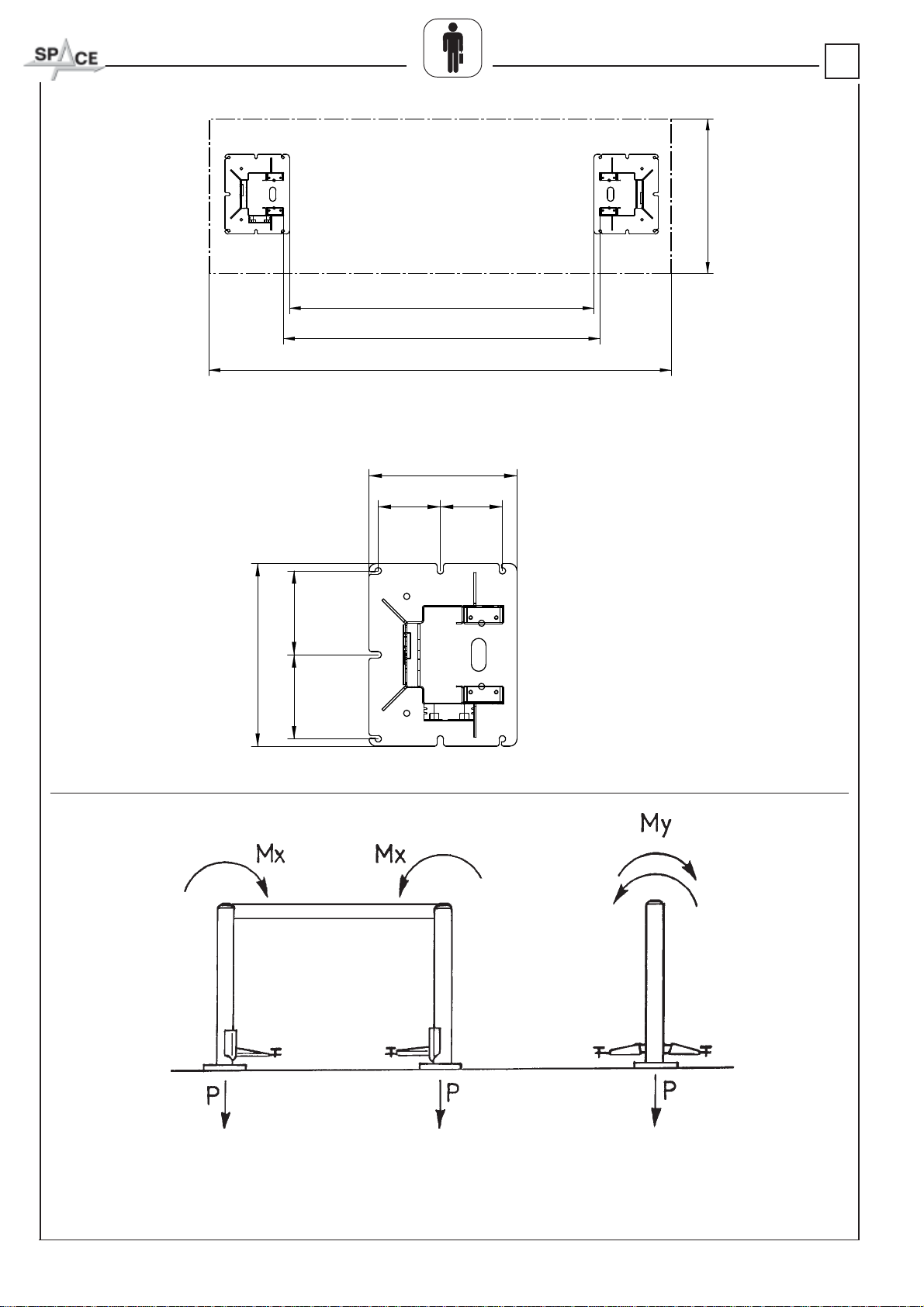 SPACE

Mx

Mx

My

P

P

P